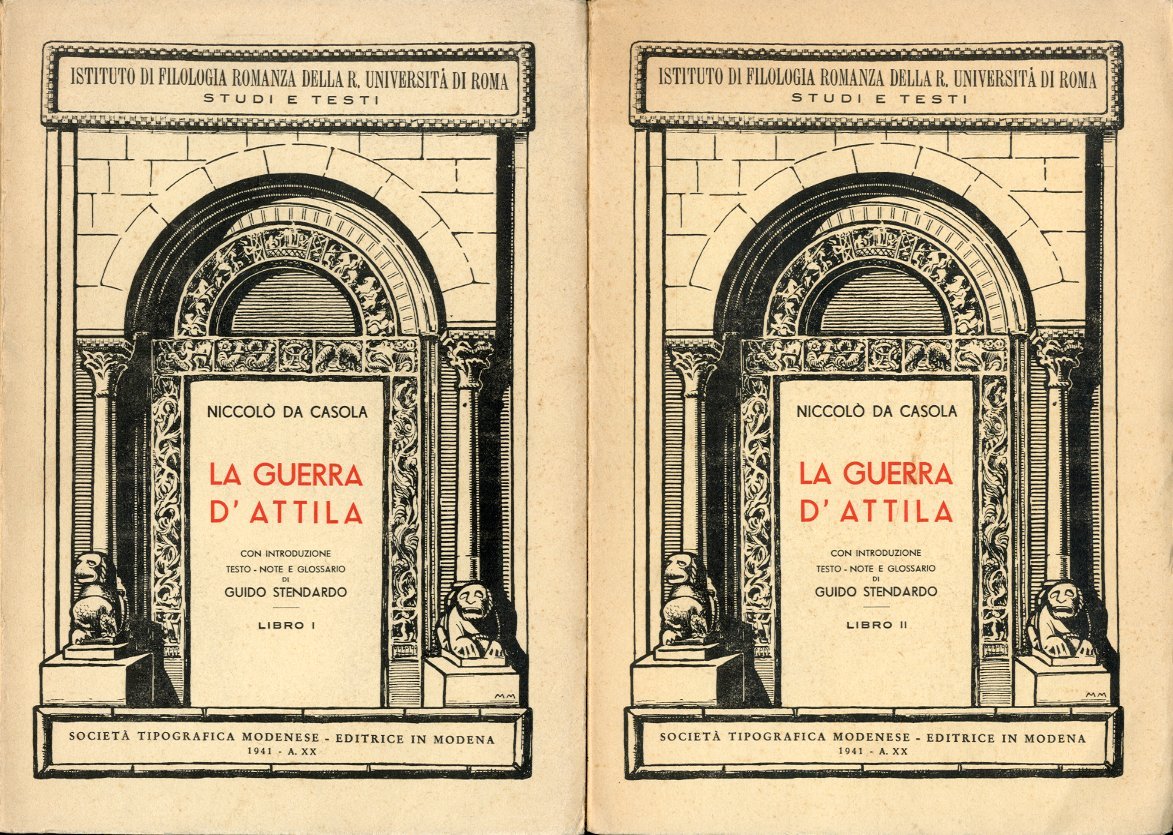 ISTITUTO DI FILOLOGIA ROMANZA DELLA R. UNIVERSITÀ DI ROMA
STUDI E TESTI

NICCOLÒ DA CASOLA

LA GUERRA D'ATTILA

CON INTRODUZIONE
TESTO - NOTE E GLOSSARIO
DI
GUIDO STENDARDO

LIBRO I

MM

SOCIETÀ TIPOGRAFICA MODENESE - EDITRICE IN MODENA
1941 - A. XX

ISTITUTO DI FILOLOGIA ROMANZA DELLA R. UNIVERSITÀ DI ROMA
STUDI E TESTI

NICCOLÒ DA CASOLA

LA GUERRA D'ATTILA

CON INTRODUZIONE
TESTO - NOTE E GLOSSARIO
DI
GUIDO STENDARDO

LIBRO II

MM

SOCIETÀ TIPOGRAFICA MODENESE - EDITRICE IN MODENA
1941 - A. XX